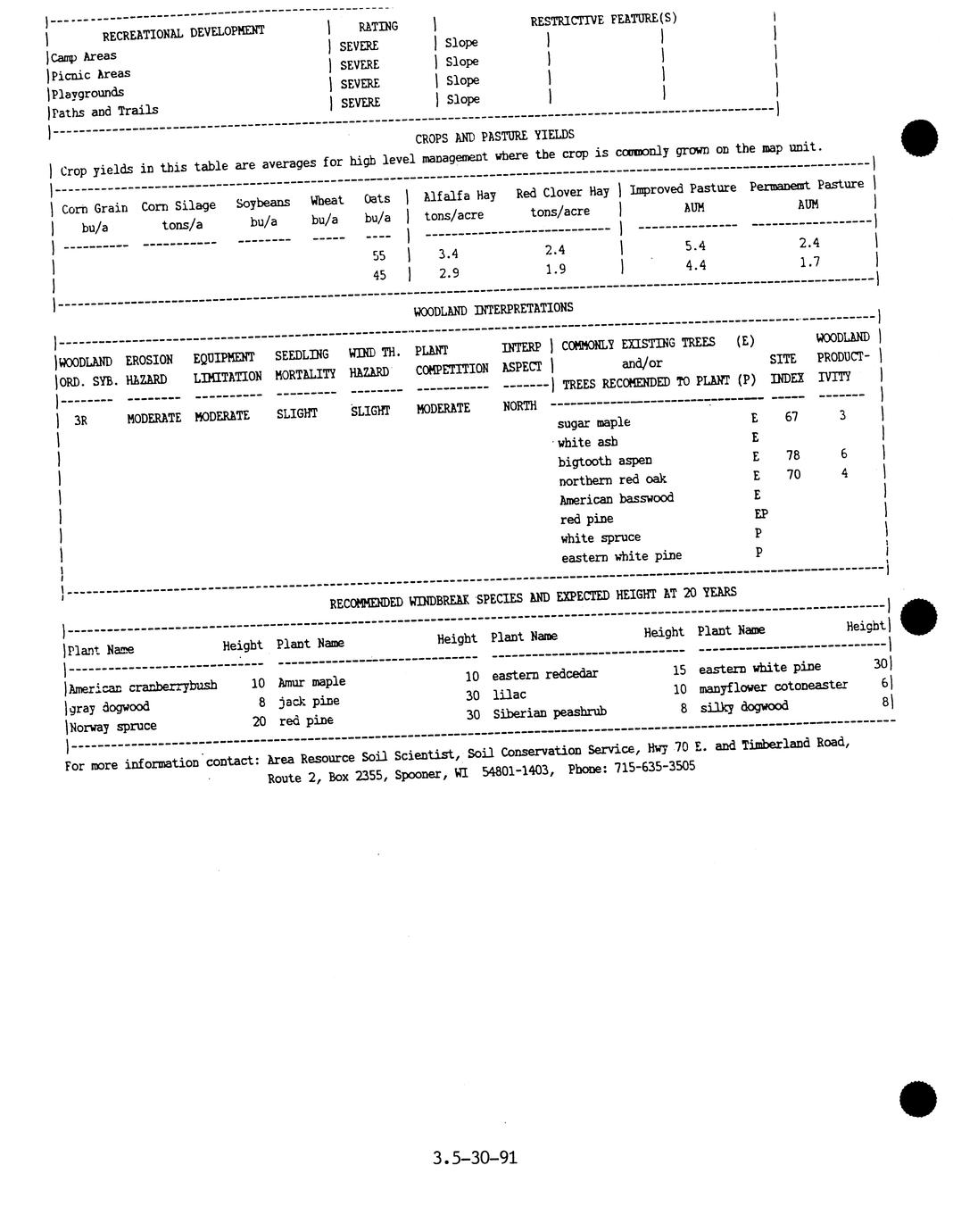 | RECREATIONAL DEVELOPMENT | RATING | RESTRICTIVE FEATURE(S) |
|---|---|---|
| Camp Areas | SEVERE | Slope |
| Picnic Areas | SEVERE | Slope |
| Playgrounds | SEVERE | Slope |
| Paths and Trails | SEVERE | Slope |

CROPS AND PASTURE YIELDS

Crop yields in this table are averages for high level management where the crop is commonly grown on the map unit.

| Corn Grain bu/a | Corn Silage tons/a | Soybeans bu/a | Wheat bu/a | Oats bu/a | Alfalfa Hay tons/acre | Red Clover Hay tons/acre | Improved Pasture AUM | Permanent Pasture AUM |
|---|---|---|---|---|---|---|---|---|
| | | | | 55 | 3.4 | 2.4 | 5.4 | 2.4 |
| | | | | 45 | 2.9 | 1.9 | 4.4 | 1.7 |

WOODLAND INTERPRETATIONS

| WOODLAND ORD. SYB. | EROSION HAZARD | EQUIPMENT LIMITATION | SEEDLING MORTALITY | WIND TH. HAZARD | PLANT COMPETITION | INTERP ASPECT | COMMONLY EXISTING TREES (E) and/or TREES RECOMENDED TO PLANT (P) | | SITE INDEX | WOODLAND PRODUCT-IVITY |
|---|---|---|---|---|---|---|---|---|---|---|
| 3R | MODERATE | MODERATE | SLIGHT | SLIGHT | MODERATE | NORTH | sugar maple | E | 67 | 3 |
| | | | | | | | white ash | E | | |
| | | | | | | | bigtooth aspen | E | 78 | 6 |
| | | | | | | | northern red oak | E | 70 | 4 |
| | | | | | | | American basswood | E | | |
| | | | | | | | red pine | EP | | |
| | | | | | | | white spruce | P | | |
| | | | | | | | eastern white pine | P | | |

RECOMMENDED WINDBREAK SPECIES AND EXPECTED HEIGHT AT 20 YEARS

| Plant Name | Height | Plant Name | Height | Plant Name | Height | Plant Name | Height |
|---|---|---|---|---|---|---|---|
| American cranberrybush | 10 | Amur maple | 10 | eastern redcedar | 15 | eastern white pine | 30 |
| gray dogwood | 8 | jack pine | 30 | lilac | 10 | manyflower cotoneaster | 6 |
| Norway spruce | 20 | red pine | 30 | Siberian peashrub | 8 | silky dogwood | 8 |

For more information contact: Area Resource Soil Scientist, Soil Conservation Service, Hwy 70 E. and Timberland Road, Route 2, Box 2355, Spooner, WI 54801-1403, Phone: 715-635-3505

3.5-30-91